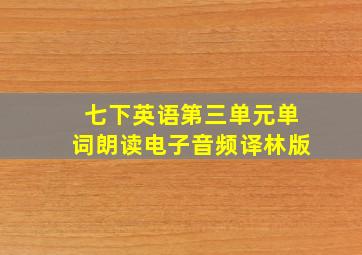 七下英语第三单元单词朗读电子音频译林版